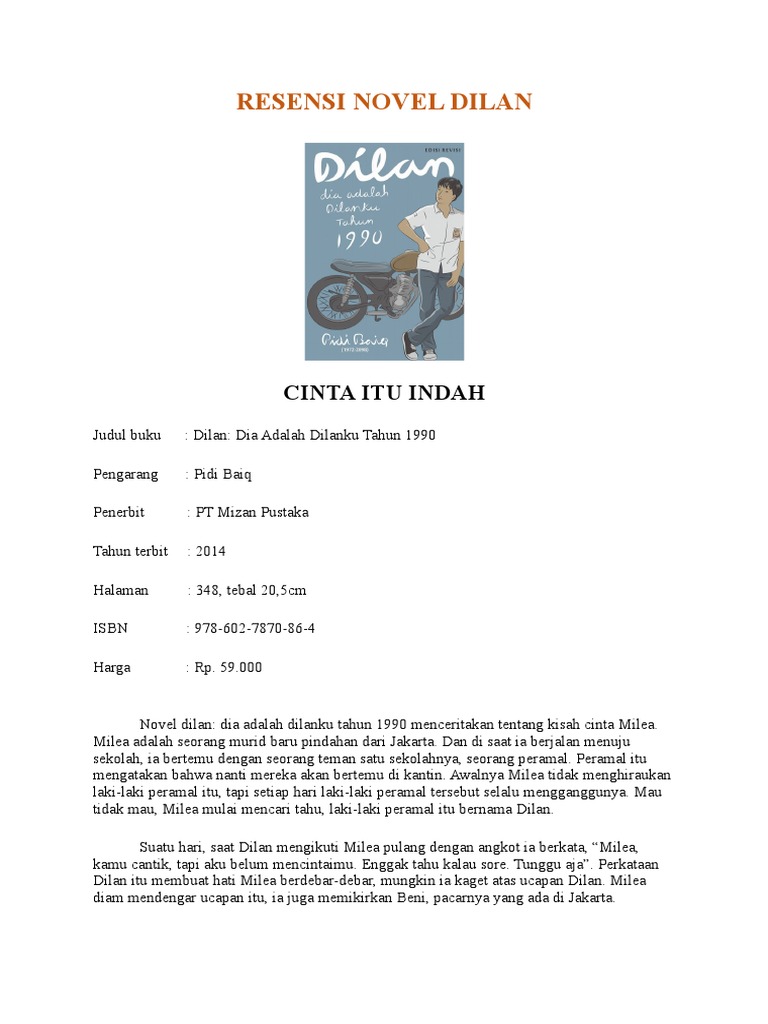 RESENSI NOVEL DILAN

EDISI REVISI

Dilan

dia adalah Dilanku Tahun 1990

Pidi Baiq
(1972-2098)

CINTA ITU INDAH

Judul buku : Dilan: Dia Adalah Dilanku Tahun 1990

Pengarang : Pidi Baiq

Penerbit : PT Mizan Pustaka

Tahun terbit : 2014

Halaman : 348, tebal 20,5cm

ISBN : 978-602-7870-86-4

Harga : Rp. 59.000

Novel dilan: dia adalah dilanku tahun 1990 menceritakan tentang kisah cinta Milea. Milea adalah seorang murid baru pindahan dari Jakarta. Dan di saat ia berjalan menuju sekolah, ia bertemu dengan seorang teman satu sekolahnya, seorang peramal. Peramal itu mengatakan bahwa nanti mereka akan bertemu di kantin. Awalnya Milea tidak menghiraukan laki-laki peramal itu, tapi setiap hari laki-laki peramal tersebut selalu mengganggunya. Mau tidak mau, Milea mulai mencari tahu, laki-laki peramal itu bernama Dilan.

Suatu hari, saat Dilan mengikuti Milea pulang dengan angkot ia berkata, "Milea, kamu cantik, tapi aku belum mencintaimu. Enggak tahu kalau sore. Tunggu aja". Perkataan Dilan itu membuat hati Milea berdebar-debar, mungkin ia kaget atas ucapan Dilan. Milea diam mendengar ucapan itu, ia juga memikirkan Beni, pacarnya yang ada di Jakarta.